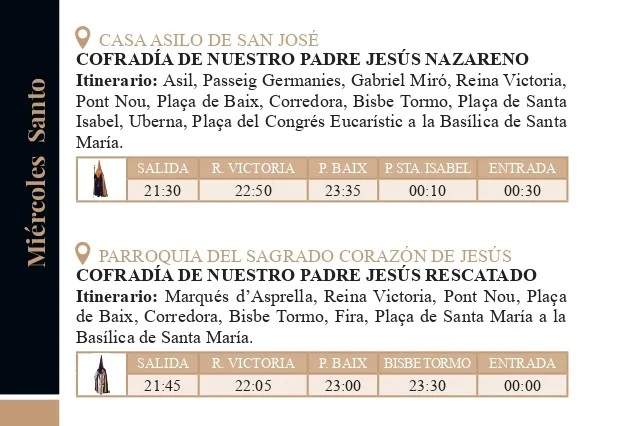 Miércoles Santo

CASA ASILO DE SAN JOSÉ
COFRADÍA DE NUESTRO PADRE JESÚS NAZARENO
Itinerario: Asil, Passeig Germanies, Gabriel Miró, Reina Victoria, Pont Nou, Plaça de Baix, Corredora, Bisbe Tormo, Plaça de Santa Isabel, Uberna, Plaça del Congrés Eucarístic a la Basílica de Santa María.

| SALIDA | R. VICTORIA | P. BAIX | P. STA. ISABEL | ENTRADA |
|---|---|---|---|---|
| 21:30 | 22:50 | 23:35 | 00:10 | 00:30 |

PARROQUIA DEL SAGRADO CORAZÓN DE JESÚS
COFRADÍA DE NUESTRO PADRE JESÚS RESCATADO
Itinerario: Marqués d'Asprella, Reina Victoria, Pont Nou, Plaça de Baix, Corredora, Bisbe Tormo, Fira, Plaça de Santa María a la Basílica de Santa María.

| SALIDA | R. VICTORIA | P. BAIX | BISBE TORMO | ENTRADA |
|---|---|---|---|---|
| 21:45 | 22:05 | 23:00 | 23:30 | 00:00 |